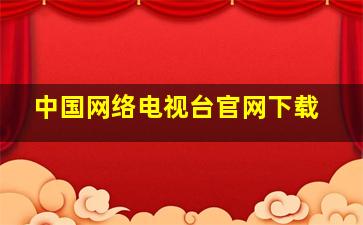 中国网络电视台官网下载